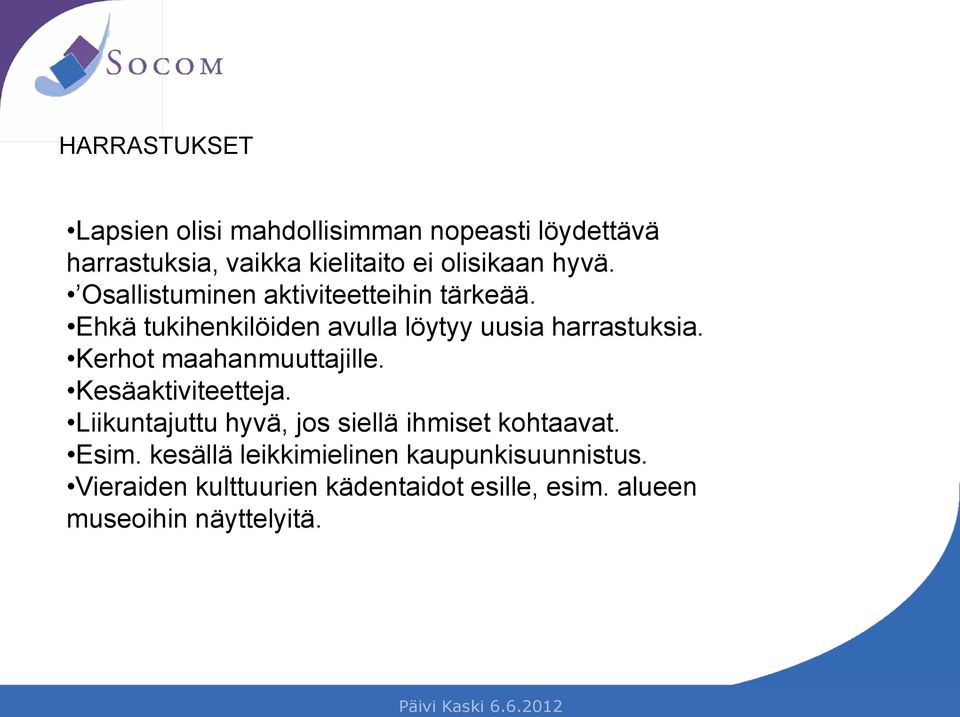 SOCOM

HARRASTUKSET

•Lapsien olisi mahdollisimman nopeasti löydettävä harrastuksia, vaikka kielitaito ei olisikaan hyvä.
•’Osallistuminen aktiviteetteihin tärkeää.
•Ehkä tukihenkilöiden avulla löytyy uusia harrastuksia.
•Kerhot maahanmuuttajille.
•Kesäaktiviteetteja.
•Liikuntajuttu hyvä, jos siellä ihmiset kohtaavat.
•Esim. kesällä leikkimielinen kaupunkisuunnistus.
•Vieraiden kulttuurien kädentaidot esille, esim. alueen museoihin näyttelyitä.

Päivi Kaski 6.6.2012